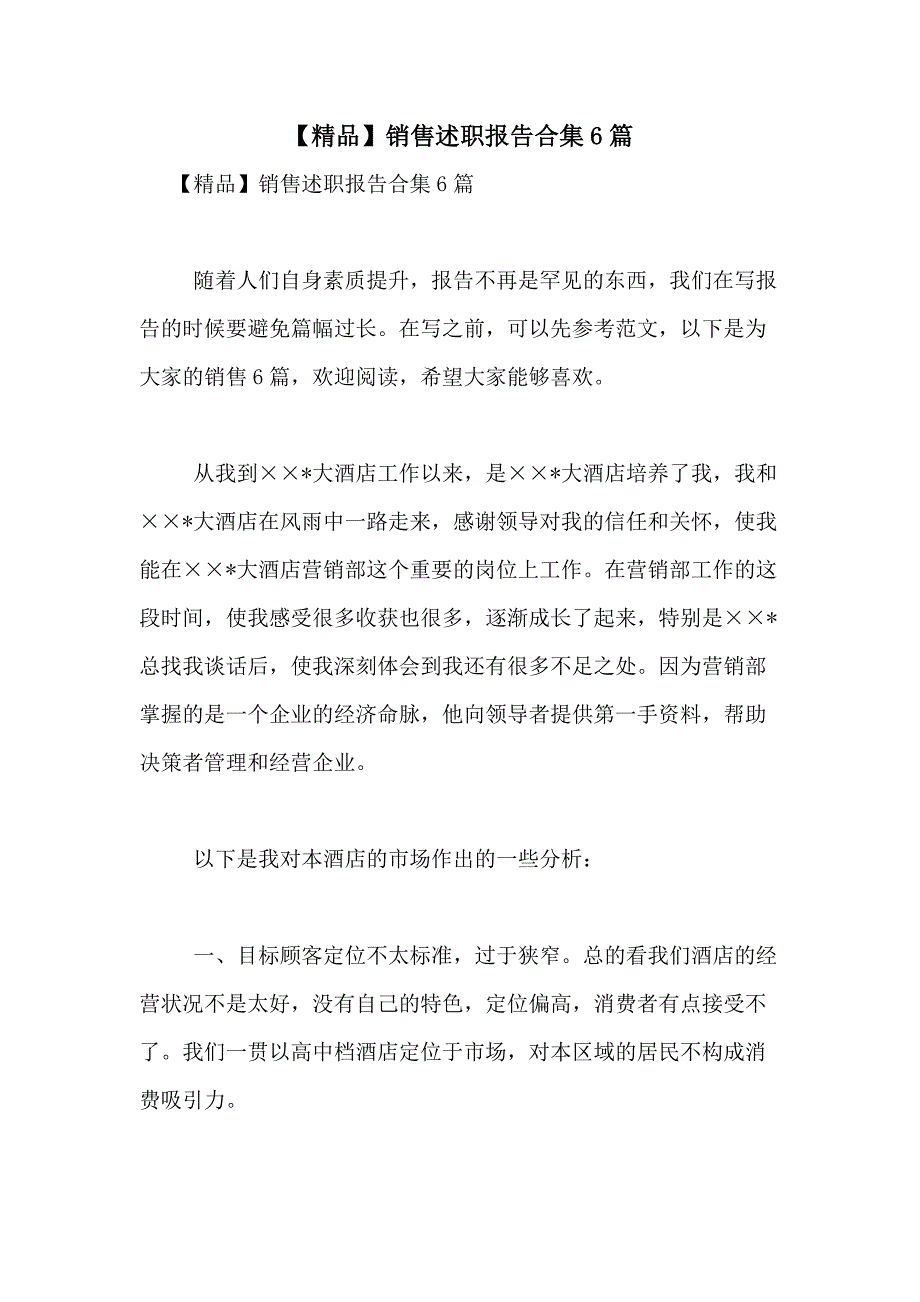 【精品】销售述职报告合集6篇

【精品】销售述职报告合集6篇

随着人们自身素质提升，报告不再是罕见的东西，我们在写报告的时候要避免篇幅过长。在写之前，可以先参考范文，以下是为大家的销售6篇，欢迎阅读，希望大家能够喜欢。

从我到××*大酒店工作以来，是××*大酒店培养了我，我和××*大酒店在风雨中一路走来，感谢领导对我的信任和关怀，使我能在××*大酒店营销部这个重要的岗位上工作。在营销部工作的这段时间，使我感受很多收获也很多，逐渐成长了起来，特别是××*总找我谈话后，使我深刻体会到我还有很多不足之处。因为营销部掌握的是一个企业的经济命脉，他向领导者提供第一手资料，帮助决策者管理和经营企业。

以下是我对本酒店的市场作出的一些分析：

一、目标顾客定位不太标准，过于狭窄。总的看我们酒店的经营状况不是太好，没有自己的特色，定位偏高，消费者有点接受不了。我们一贯以高中档酒店定位于市场，对本区域的居民不构成消费吸引力。